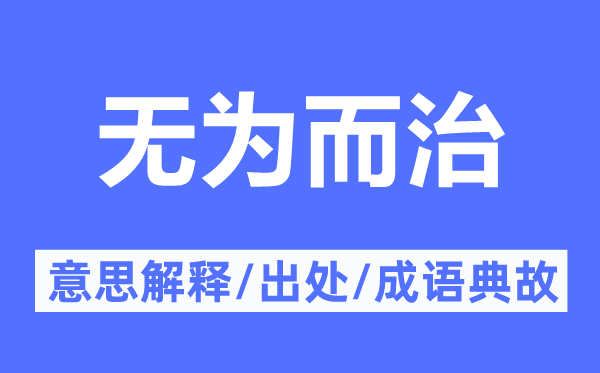 无为而治

意思解释/出处/成语典故